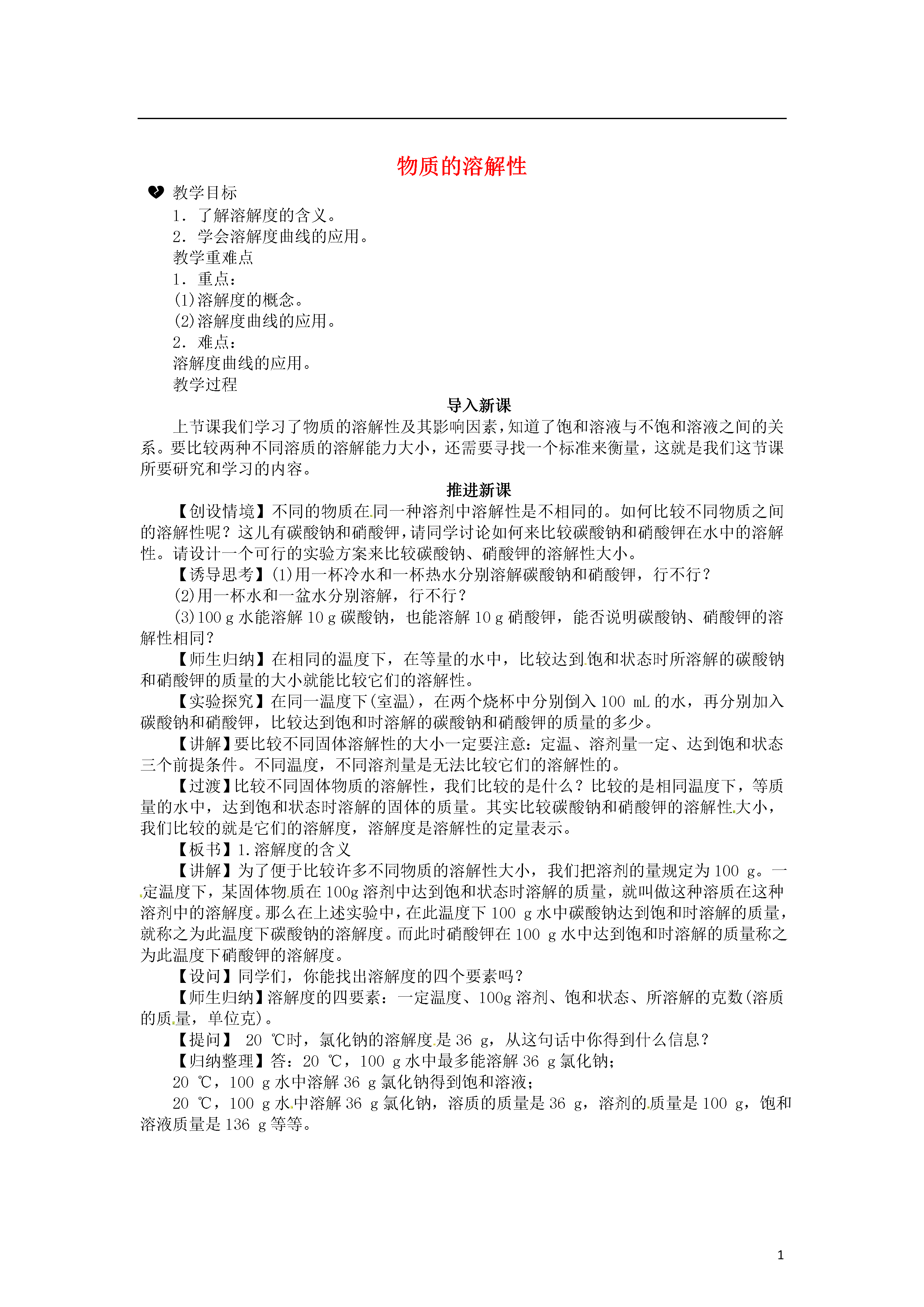 物质的溶解性

教学目标

1．了解溶解度的含义。

2．学会溶解度曲线的应用。

教学重难点

1．重点：

(1)溶解度的概念。

(2)溶解度曲线的应用。

2．难点：

溶解度曲线的应用。

教学过程

导入新课

上节课我们学习了物质的溶解性及其影响因素，知道了饱和溶液与不饱和溶液之间的关系。要比较两种不同溶质的溶解能力大小，还需要寻找一个标准来衡量，这就是我们这节课所要研究和学习的内容。

推进新课

【创设情境】不同的物质在同一种溶剂中溶解性是不相同的。如何比较不同物质之间的溶解性呢？这儿有碳酸钠和硝酸钾，请同学讨论如何来比较碳酸钠和硝酸钾在水中的溶解性。请设计一个可行的实验方案来比较碳酸钠、硝酸钾的溶解性大小。

【诱导思考】(1)用一杯冷水和一杯热水分别溶解碳酸钠和硝酸钾，行不行？

(2)用一杯水和一盆水分别溶解，行不行？

(3)100 g 水能溶解 10 g 碳酸钠，也能溶解 10 g 硝酸钾，能否说明碳酸钠、硝酸钾的溶解性相同？

【师生归纳】在相同的温度下，在等量的水中，比较达到饱和状态时所溶解的碳酸钠和硝酸钾的质量的大小就能比较它们的溶解性。

【实验探究】在同一温度下(室温)，在两个烧杯中分别倒入 100 mL 的水，再分别加入碳酸钠和硝酸钾，比较达到饱和时溶解的碳酸钠和硝酸钾的质量的多少。

【讲解】要比较不同固体溶解性的大小一定要注意：定温、溶剂量一定、达到饱和状态三个前提条件。不同温度，不同溶剂量是无法比较它们的溶解性的。

【过渡】比较不同固体物质的溶解性，我们比较的是什么？比较的是相同温度下，等质量的水中，达到饱和状态时溶解的固体的质量。其实比较碳酸钠和硝酸钾的溶解性大小，我们比较的就是它们的溶解度，溶解度是溶解性的定量表示。

【板书】1.溶解度的含义

【讲解】为了便于比较许多不同物质的溶解性大小，我们把溶剂的量规定为 100 g。一定温度下，某固体物质在 100g 溶剂中达到饱和状态时溶解的质量，就叫做这种溶质在这种溶剂中的溶解度。那么在上述实验中，在此温度下 100 g 水中碳酸钠达到饱和时溶解的质量，就称之为此温度下碳酸钠的溶解度。而此时硝酸钾在 100 g 水中达到饱和时溶解的质量称之为此温度下硝酸钾的溶解度。

【设问】同学们，你能找出溶解度的四个要素吗？

【师生归纳】溶解度的四要素：一定温度、100g 溶剂、饱和状态、所溶解的克数(溶质的质量，单位克)。

【提问】 20 ℃时，氯化钠的溶解度是 36 g，从这句话中你得到什么信息？

【归纳整理】答：20 ℃，100 g 水中最多能溶解 36 g 氯化钠；

20 ℃，100 g 水中溶解 36 g 氯化钠得到饱和溶液；

20 ℃，100 g 水中溶解 36 g 氯化钠，溶质的质量是 36 g，溶剂的质量是 100 g，饱和溶液质量是 136 g 等等。

1